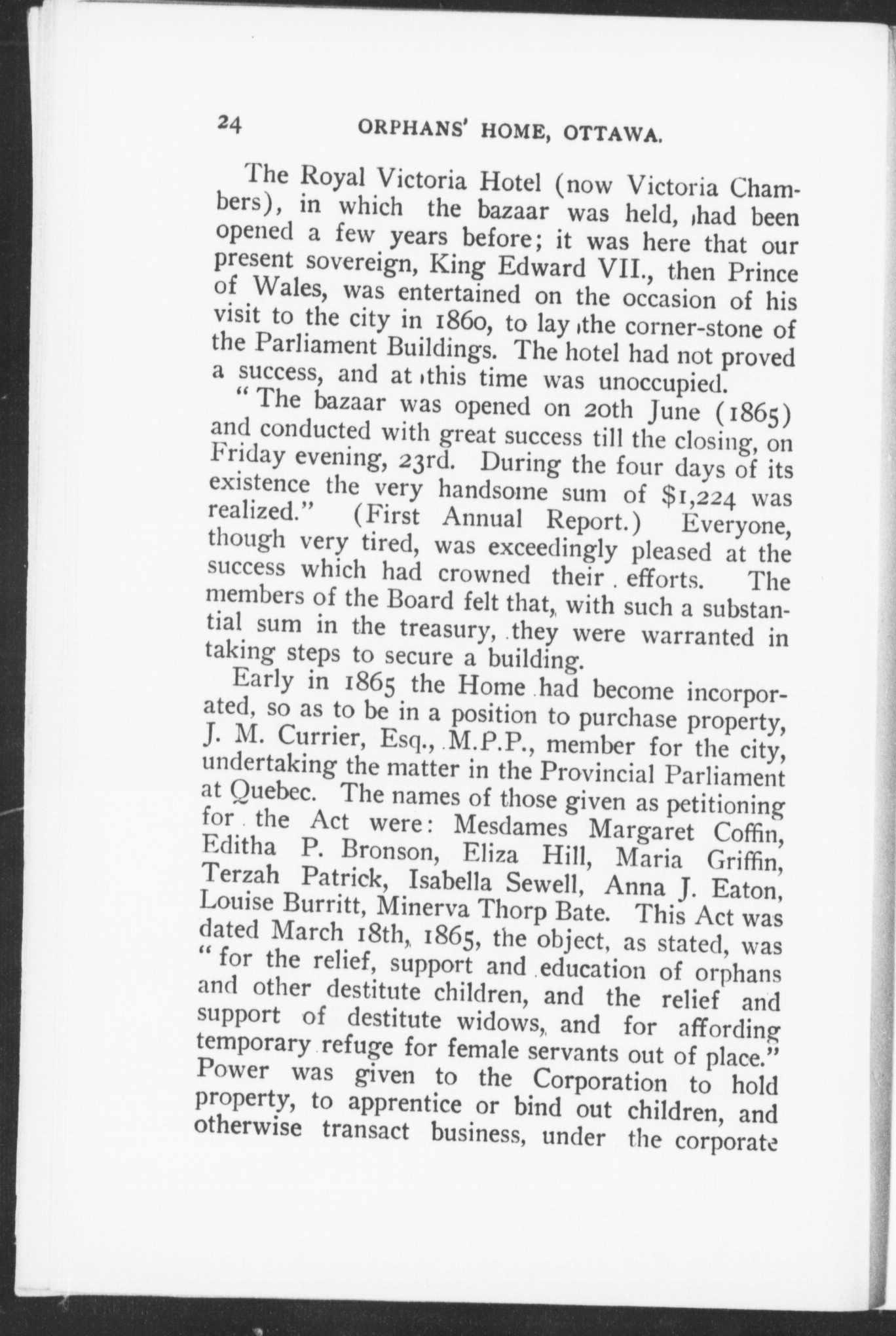 24 ORPHANS' HOME, OTTAWA.

The Royal Victoria Hotel (now Victoria Chambers), in which the bazaar was held, had been opened a few years before; it was here that our present sovereign, King Edward VII., then Prince of Wales, was entertained on the occasion of his visit to the city in 1860, to lay the corner-stone of the Parliament Buildings. The hotel had not proved a success, and at this time was unoccupied.

"The bazaar was opened on 20th June (1865) and conducted with great success till the closing, on Friday evening, 23rd. During the four days of its existence the very handsome sum of $1,224 was realized." (First Annual Report.) Everyone, though very tired, was exceedingly pleased at the success which had crowned their efforts. The members of the Board felt that, with such a substantial sum in the treasury, they were warranted in taking steps to secure a building.

Early in 1865 the Home had become incorporated, so as to be in a position to purchase property, J. M. Currier, Esq., M.P.P., member for the city, undertaking the matter in the Provincial Parliament at Quebec. The names of those given as petitioning for the Act were: Mesdames Margaret Coffin, Editha P. Bronson, Eliza Hill, Maria Griffin, Terzah Patrick, Isabella Sewell, Anna J. Eaton, Louise Burritt, Minerva Thorp Bate. This Act was dated March 18th, 1865, the object, as stated, was "for the relief, support and education of orphans and other destitute children, and the relief and support of destitute widows, and for affording temporary refuge for female servants out of place." Power was given to the Corporation to hold property, to apprentice or bind out children, and otherwise transact business, under the corporate